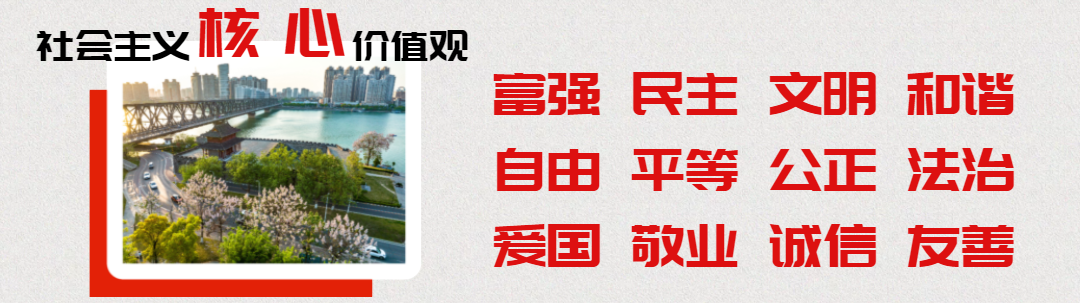 社会主义核心价值观

富强 民主 文明 和谐
自由 平等 公正 法治
爱国 敬业 诚信 友善